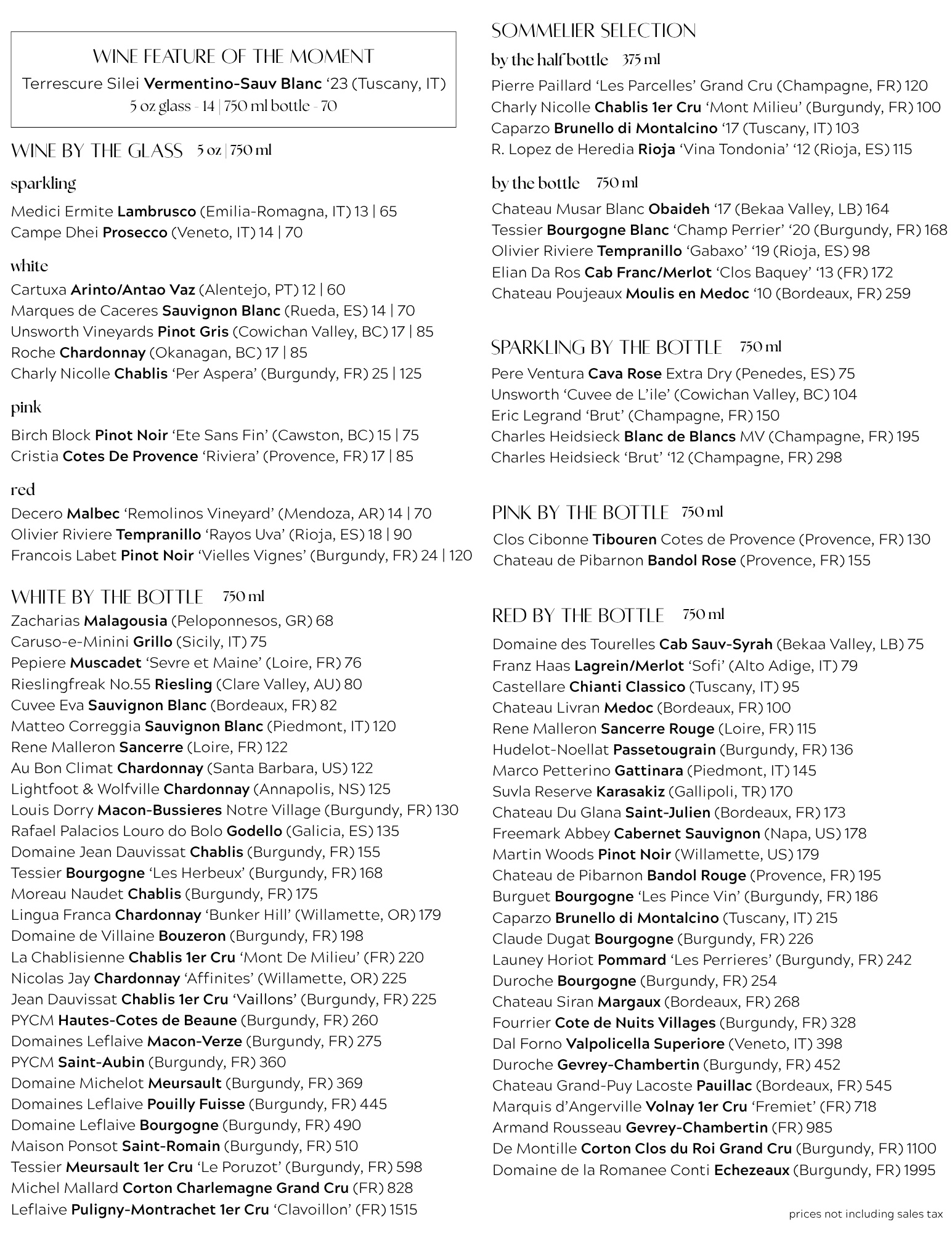 WINE FEATURE OF THE MOMENT
Terrescure Silei Vermentino-Sauv Blanc '23 (Tuscany, IT)
5 oz glass - 14 | 750 ml bottle - 70

WINE BY THE GLASS 5 oz | 750 ml

sparkling
Medici Ermite Lambrusco (Emilia-Romagna, IT) 13 | 65
Campe Dhei Prosecco (Veneto, IT) 14 | 70

white
Cartuxa Arinto/Antao Vaz (Alentejo, PT) 12 | 60
Marques de Caceres Sauvignon Blanc (Rueda, ES) 14 | 70
Unsworth Vineyards Pinot Gris (Cowichan Valley, BC) 17 | 85
Roche Chardonnay (Okanagan, BC) 17 | 85
Charly Nicolle Chablis 'Per Aspera' (Burgundy, FR) 25 | 125

pink
Birch Block Pinot Noir 'Ete Sans Fin' (Cawston, BC) 15 | 75
Cristia Cotes De Provence 'Riviera' (Provence, FR) 17 | 85

red
Decero Malbec 'Remolinos Vineyard' (Mendoza, AR) 14 | 70
Olivier Riviere Tempranillo 'Rayos Uva' (Rioja, ES) 18 | 90
Francois Labet Pinot Noir 'Vielles Vignes' (Burgundy, FR) 24 | 120

WHITE BY THE BOTTLE 750 ml
Zacharias Malagousia (Peloponnesos, GR) 68
Caruso-e-Minini Grillo (Sicily, IT) 75
Pepiere Muscadet 'Sevre et Maine' (Loire, FR) 76
Rieslingfreak No.55 Riesling (Clare Valley, AU) 80
Cuvee Eva Sauvignon Blanc (Bordeaux, FR) 82
Matteo Correggia Sauvignon Blanc (Piedmont, IT) 120
Rene Malleron Sancerre (Loire, FR) 122
Au Bon Climat Chardonnay (Santa Barbara, US) 122
Lightfoot & Wolfville Chardonnay (Annapolis, NS) 125
Louis Dorry Macon-Bussieres Notre Village (Burgundy, FR) 130
Rafael Palacios Louro do Bolo Godello (Galicia, ES) 135
Domaine Jean Dauvissat Chablis (Burgundy, FR) 155
Tessier Bourgogne 'Les Herbeux' (Burgundy, FR) 168
Moreau Naudet Chablis (Burgundy, FR) 175
Lingua Franca Chardonnay 'Bunker Hill' (Willamette, OR) 179
Domaine de Villaine Bouzeron (Burgundy, FR) 198
La Chablisienne Chablis 1er Cru 'Mont De Milieu' (FR) 220
Nicolas Jay Chardonnay 'Affinites' (Willamette, OR) 225
Jean Dauvissat Chablis 1er Cru 'Vaillons' (Burgundy, FR) 225
PYCM Hautes-Cotes de Beaune (Burgundy, FR) 260
Domaines Leflaive Macon-Verze (Burgundy, FR) 275
PYCM Saint-Aubin (Burgundy, FR) 360
Domaine Michelot Meursault (Burgundy, FR) 369
Domaines Leflaive Pouilly Fuisse (Burgundy, FR) 445
Domaine Leflaive Bourgogne (Burgundy, FR) 490
Maison Ponsot Saint-Romain (Burgundy, FR) 510
Tessier Meursault 1er Cru 'Le Poruzot' (Burgundy, FR) 598
Michel Mallard Corton Charlemagne Grand Cru (FR) 828
Leflaive Puligny-Montrachet 1er Cru 'Clavoillon' (FR) 1515

SOMMELIER SELECTION
by the half bottle 375 ml
Pierre Paillard 'Les Parcelles' Grand Cru (Champagne, FR) 120
Charly Nicolle Chablis 1er Cru 'Mont Milieu' (Burgundy, FR) 100
Caparzo Brunello di Montalcino '17 (Tuscany, IT) 103
R. Lopez de Heredia Rioja 'Vina Tondonia' '12 (Rioja, ES) 115

by the bottle 750 ml
Chateau Musar Blanc Obaideh '17 (Bekaa Valley, LB) 164
Tessier Bourgogne Blanc 'Champ Perrier' '20 (Burgundy, FR) 168
Olivier Riviere Tempranillo 'Gabaxo' '19 (Rioja, ES) 98
Elian Da Ros Cab Franc/Merlot 'Clos Baquey' '13 (FR) 172
Chateau Poujeaux Moulis en Medoc '10 (Bordeaux, FR) 259

SPARKLING BY THE BOTTLE 750 ml
Pere Ventura Cava Rose Extra Dry (Penedes, ES) 75
Unsworth 'Cuvee de L'ile' (Cowichan Valley, BC) 104
Eric Legrand 'Brut' (Champagne, FR) 150
Charles Heidsieck Blanc de Blancs MV (Champagne, FR) 195
Charles Heidsieck 'Brut' '12 (Champagne, FR) 298

PINK BY THE BOTTLE 750 ml
Clos Cibonne Tibouren Cotes de Provence (Provence, FR) 130
Chateau de Pibarnon Bandol Rose (Provence, FR) 155

RED BY THE BOTTLE 750 ml
Domaine des Tourelles Cab Sauv-Syrah (Bekaa Valley, LB) 75
Franz Haas Lagrein/Merlot 'Sofi' (Alto Adige, IT) 79
Castellare Chianti Classico (Tuscany, IT) 95
Chateau Livran Medoc (Bordeaux, FR) 100
Rene Malleron Sancerre Rouge (Loire, FR) 115
Hudelot-Noellat Passetougrain (Burgundy, FR) 136
Marco Petterino Gattinara (Piedmont, IT) 145
Suvla Reserve Karasakiz (Gallipoli, TR) 170
Chateau Du Glana Saint-Julien (Bordeaux, FR) 173
Freemark Abbey Cabernet Sauvignon (Napa, US) 178
Martin Woods Pinot Noir (Willamette, US) 179
Chateau de Pibarnon Bandol Rouge (Provence, FR) 195
Burguet Bourgogne 'Les Pince Vin' (Burgundy, FR) 186
Caparzo Brunello di Montalcino (Tuscany, IT) 215
Claude Dugat Bourgogne (Burgundy, FR) 226
Launey Horiot Pommard 'Les Perrieres' (Burgundy, FR) 242
Duroche Bourgogne (Burgundy, FR) 254
Chateau Siran Margaux (Bordeaux, FR) 268
Fourrier Cote de Nuits Villages (Burgundy, FR) 328
Dal Forno Valpolicella Superiore (Veneto, IT) 398
Duroche Gevrey-Chambertin (Burgundy, FR) 452
Chateau Grand-Puy Lacoste Pauillac (Bordeaux, FR) 545
Marquis d'Angerville Volnay 1er Cru 'Fremiet' (FR) 718
Armand Rousseau Gevrey-Chambertin (FR) 985
De Montille Corton Clos du Roi Grand Cru (Burgundy, FR) 1100
Domaine de la Romanee Conti Echezeaux (Burgundy, FR) 1995

prices not including sales tax